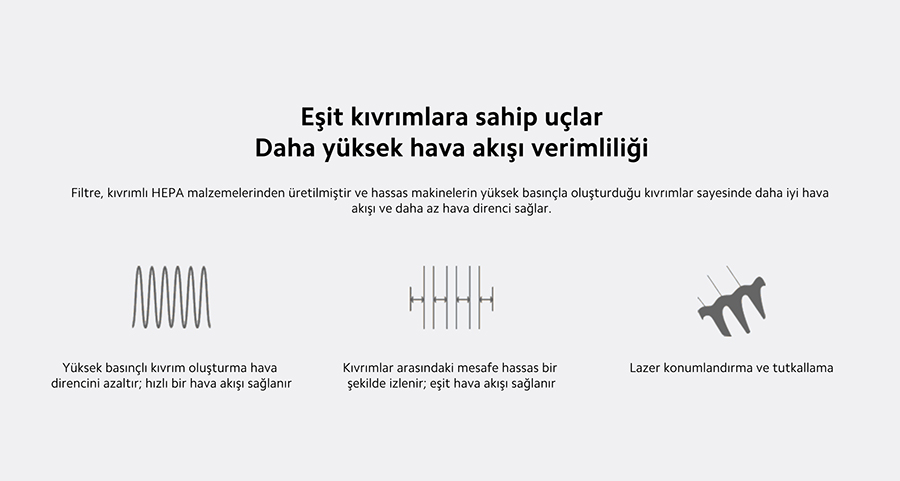 Eşit kıvrımlara sahip uçlar
Daha yüksek hava akışı verimliliği

Filtre, kıvrımlı HEPA malzemelerinden üretilmiştir ve hassas makinelerin yüksek basınçla oluşturduğu kıvrımlar sayesinde daha iyi hava akışı ve daha az hava direnci sağlar.

Yüksek basınçlı kıvrım oluşturma hava direncini azaltır; hızlı bir hava akışı sağlanır

Kıvrımlar arasındaki mesafe hassas bir şekilde izlenir; eşit hava akışı sağlanır

Lazer konumlandırma ve tutkallama